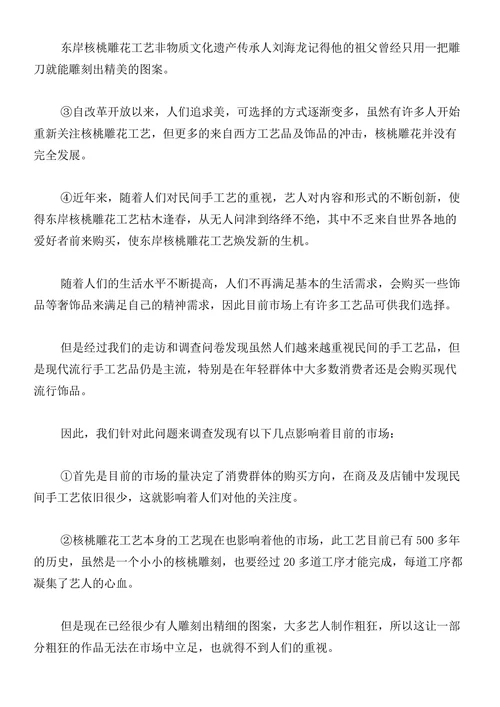 东岸核桃雕花工艺非物质文化遗产传承人刘海龙记得他的祖父曾经只用一把雕刀就能雕刻出精美的图案。

③自改革开放以来，人们追求美，可选择的方式逐渐变多，虽然有许多人开始重新关注核桃雕花工艺，但更多的来自西方工艺品及饰品的冲击，核桃雕花并没有完全发展。

④近年来，随着人们对民间手工艺的重视，艺人对内容和形式的不断创新，使得东岸核桃雕花工艺枯木逢春，从无人问津到络绎不绝，其中不乏来自世界各地的爱好者前来购买，使东岸核桃雕花工艺焕发新的生机。

随着人们的生活水平不断提高，人们不再满足基本的生活需求，会购买一些饰品等奢饰品来满足自己的精神需求，因此目前市场上有许多工艺品可供我们选择。

但是经过我们的走访和调查问卷发现虽然人们越来越重视民间的手工艺品，但是现代流行手工艺品仍是主流，特别是在年轻群体中大多数消费者还是会购买现代流行饰品。

因此，我们针对此问题来调查发现有以下几点影响着目前的市场：

①首先是目前的市场的量决定了消费群体的购买方向，在商及及店铺中发现民间手工艺依旧很少，这就影响着人们对他的关注度。

②核桃雕花工艺本身的工艺现在也影响着他的市场，此工艺目前已有 500 多年的历史，虽然是一个小小的核桃雕刻，也要经过 20 多道工序才能完成，每道工序都凝集了艺人的心血。

但是现在已经很少有人雕刻出精细的图案，大多艺人制作粗狂，所以这让一部分粗狂的作品无法在市场中立足，也就得不到人们的重视。